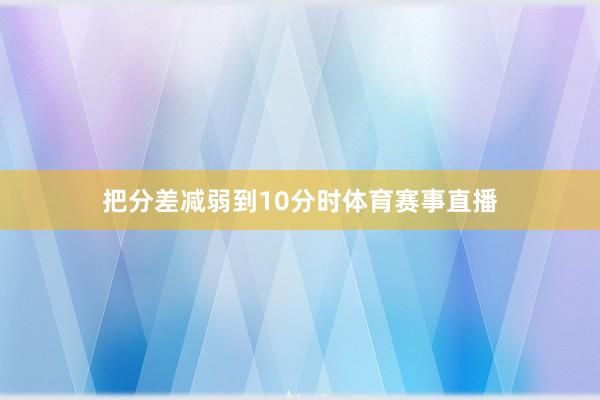 把分差减弱到10分时体育赛事直播